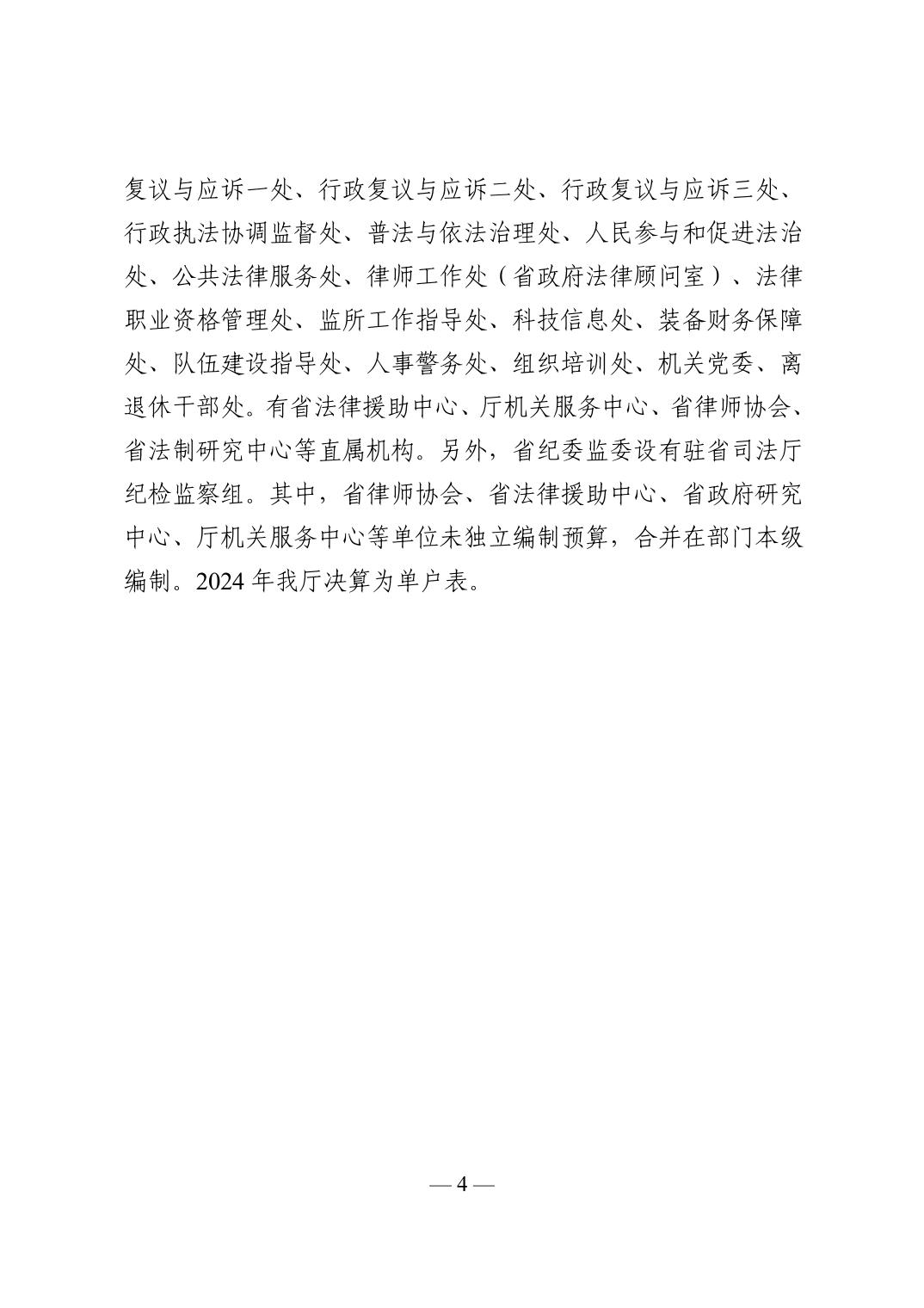 复议与应诉一处、行政复议与应诉二处、行政复议与应诉三处、行政执法协调监督处、普法与依法治理处、人民参与和促进法治处、公共法律服务处、律师工作处（省政府法律顾问室）、法律职业资格管理处、监所工作指导处、科技信息处、装备财务保障处、队伍建设指导处、人事警务处、组织培训处、机关党委、离退休干部处。有省法律援助中心、厅机关服务中心、省律师协会、省法制研究中心等直属机构。另外，省纪委监委设有驻省司法厅纪检监察组。其中，省律师协会、省法律援助中心、省政府研究中心、厅机关服务中心等单位未独立编制预算，合并在部门本级编制。2024 年我厅决算为单户表。

— 4 —